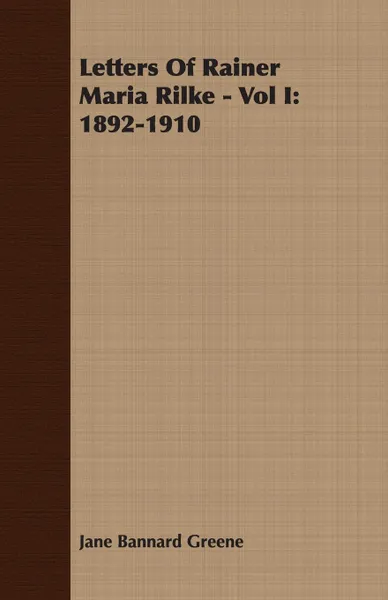 Letters Of Rainer Maria Rilke - Vol I: 1892-1910

Jane Bannard Greene